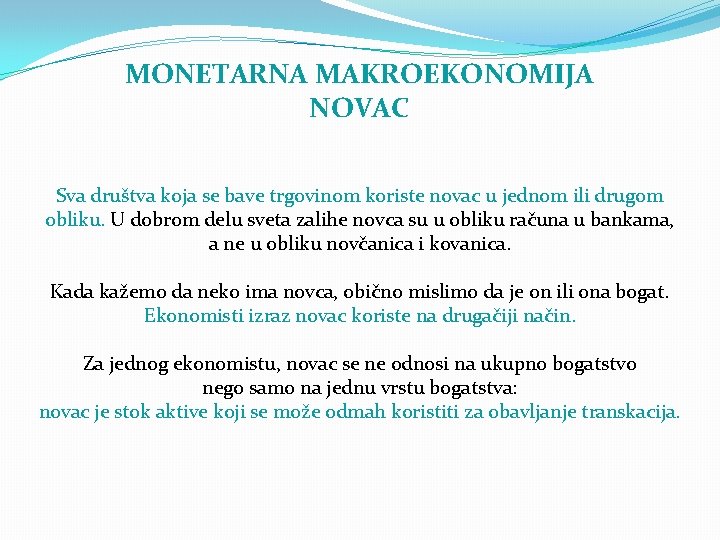 MONETARNA MAKROEKONOMIJA
NOVAC

Sva društva koja se bave trgovinom koriste novac u jednom ili drugom obliku. U dobrom delu sveta zalihe novca su u obliku računa u bankama, a ne u obliku novčanica i kovanica.

Kada kažemo da neko ima novca, obično mislimo da je on ili ona bogat. Ekonomisti izraz novac koriste na drugačiji način.

Za jednog ekonomistu, novac se ne odnosi na ukupno bogatstvo nego samo na jednu vrstu bogatstva: novac je stok aktive koji se može odmah koristiti za obavljanje transkacija.